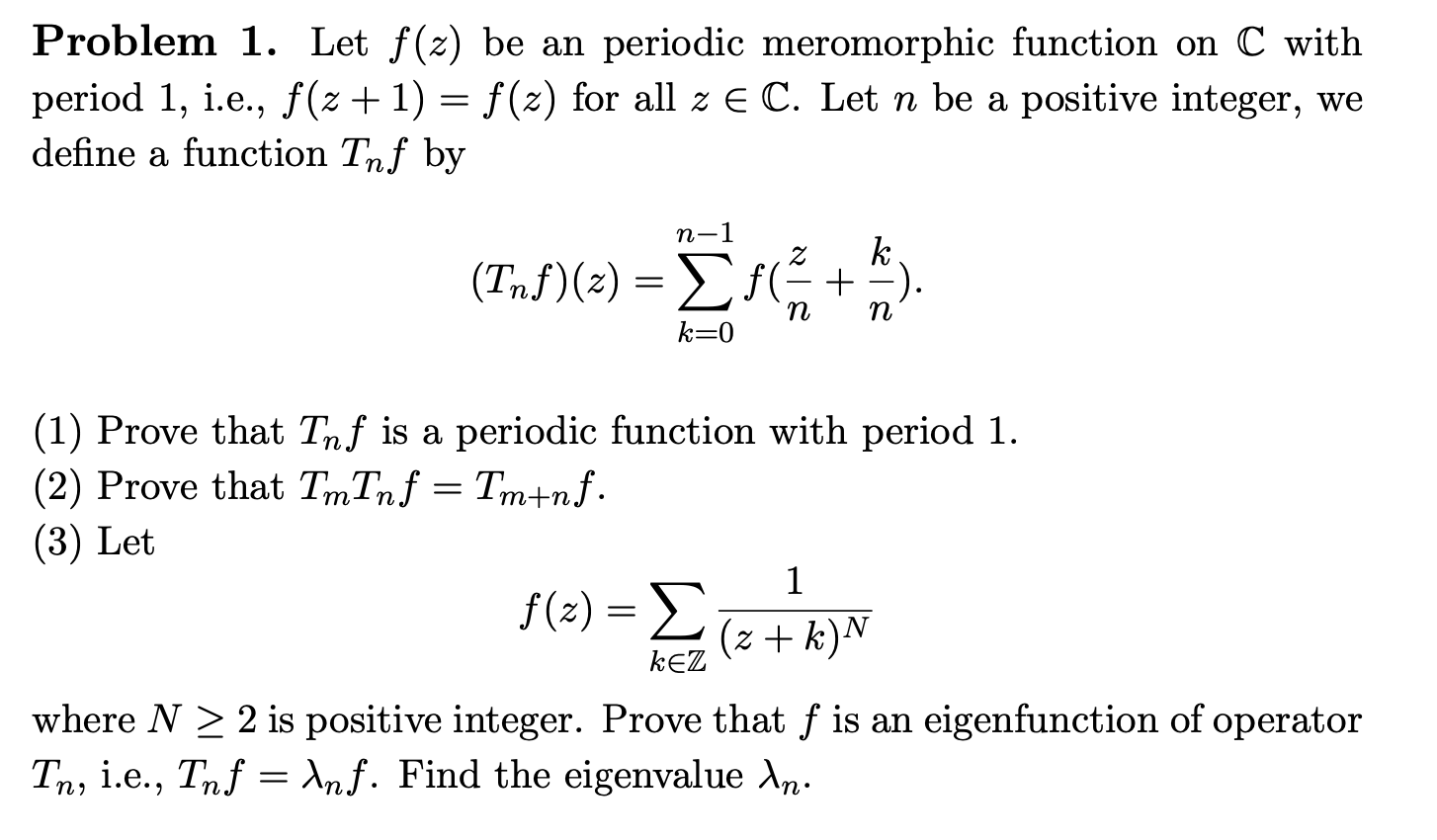 **Problem 1.** Let $f(z)$ be an periodic meromorphic function on $\mathbb{C}$ with period 1, i.e., $f(z+1) = f(z)$ for all $z \in \mathbb{C}$. Let $n$ be a positive integer, we define a function $T_n f$ by

$$(T_n f)(z) = \sum_{k=0}^{n-1} f(\frac{z}{n} + \frac{k}{n}).$$

(1) Prove that $T_n f$ is a periodic function with period 1.
(2) Prove that $T_m T_n f = T_{m+n} f$.
(3) Let

$$f(z) = \sum_{k \in \mathbb{Z}} \frac{1}{(z+k)^N}$$

where $N \geq 2$ is positive integer. Prove that $f$ is an eigenfunction of operator $T_n$, i.e., $T_n f = \lambda_n f$. Find the eigenvalue $\lambda_n$.